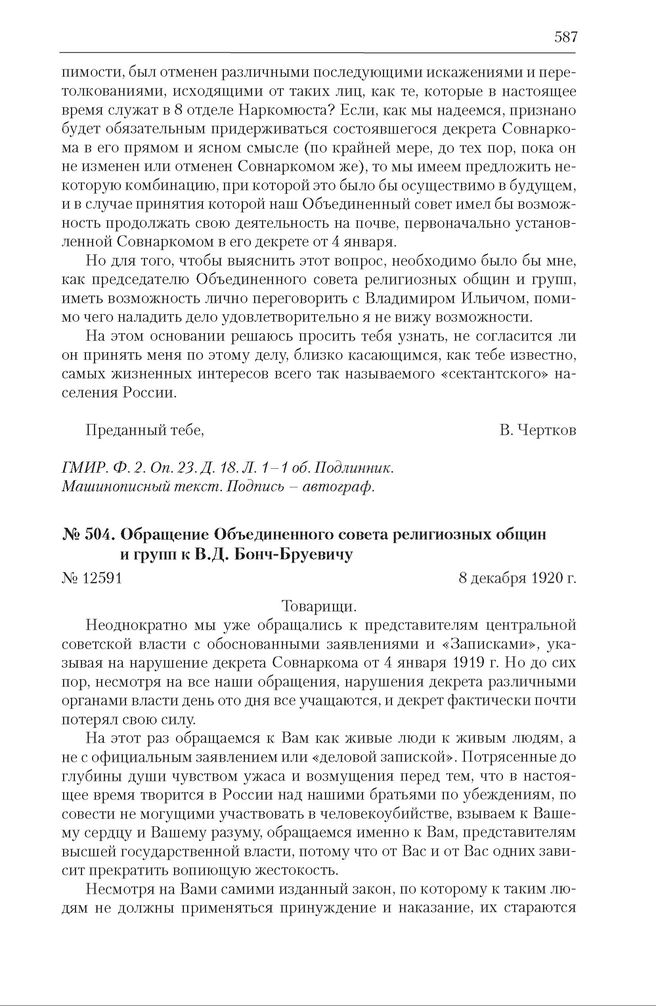 587

пимости, был отменен различными последующими искажениями и перетолкованиями, исходящими от таких лиц, как те, которые в настоящее время служат в 8 отделе Наркомюста? Если, как мы надеемся, признано будет обязательным придерживаться состоявшегося декрета Совнаркома в его прямом и ясном смысле (по крайней мере, до тех пор, пока он не изменен или отменен Совнаркомом же), то мы имеем предложить некоторую комбинацию, при которой это было бы осуществимо в будущем, и в случае принятия которой наш Объединенный совет имел бы возможность продолжать свою деятельность на почве, первоначально установленной Совнаркомом в его декрете от 4 января.

Но для того, чтобы выяснить этот вопрос, необходимо было бы мне, как председателю Объединенного совета религиозных общин и групп, иметь возможность лично переговорить с Владимиром Ильичом, помимо чего наладить дело удовлетворительно я не вижу возможности.

На этом основании решаюсь просить тебя узнать, не согласится ли он принять меня по этому делу, близко касающимся, как тебе известно, самых жизненных интересов всего так называемого «сектантского» населения России.

Преданный тебе, В. Чертков

ГМИР. Ф. 2. Оп. 23. Д. 18. Л. 1–1 об. Подлинник. Машинописный текст. Подпись – автограф.

№ 504. Обращение Объединенного совета религиозных общин и групп к В.Д. Бонч-Бруевичу

№ 12591 8 декабря 1920 г.

Товарищи.

Неоднократно мы уже обращались к представителям центральной советской власти с обоснованными заявлениями и «Записками», указывая на нарушение декрета Совнаркома от 4 января 1919 г. Но до сих пор, несмотря на все наши обращения, нарушения декрета различными органами власти день ото дня все учащаются, и декрет фактически почти потерял свою силу.

На этот раз обращаемся к Вам как живые люди к живым людям, а не с официальным заявлением или «деловой запиской». Потрясенные до глубины души чувством ужаса и возмущения перед тем, что в настоящее время творится в России над нашими братьями по убеждениям, по совести не могущими участвовать в человекоубийстве, взываем к Вашему сердцу и Вашему разуму, обращаемся именно к Вам, представителям высшей государственной власти, потому что от Вас и от Вас одних зависит прекратить вопиющую жестокость.

Несмотря на Вами самими изданный закон, по которому к таким людям не должны применяться принуждение и наказание, их стараются